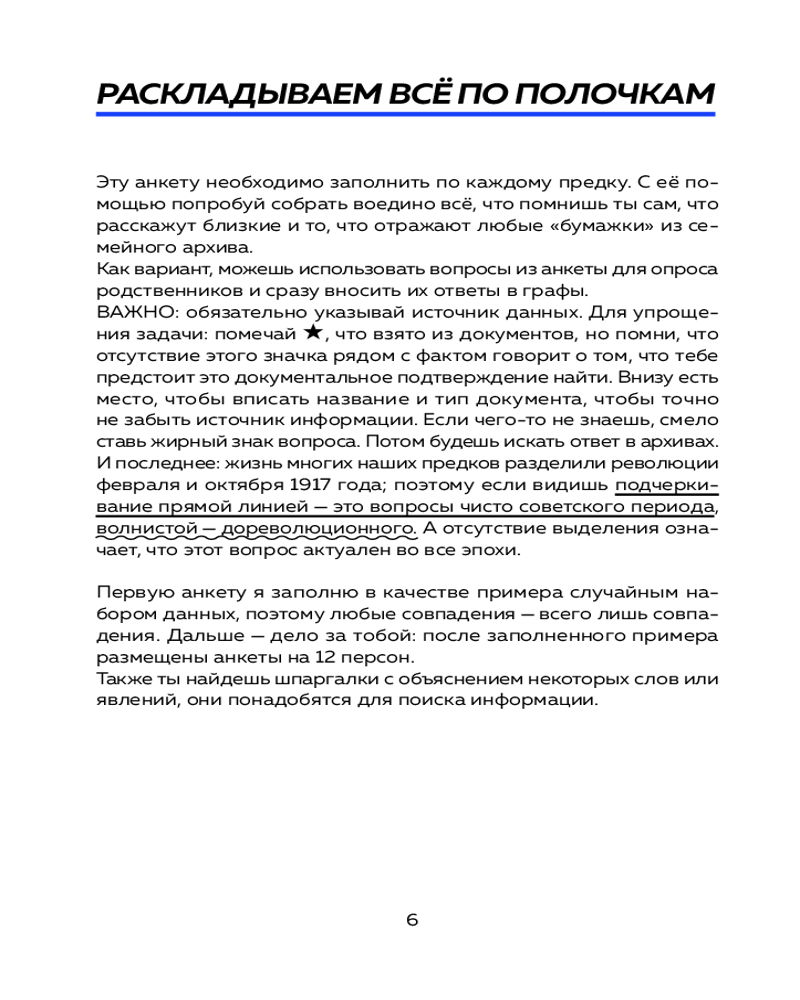 РАСКЛАДЫВАЕМ ВСЁ ПО ПОЛОЧКАМ

Эту анкету необходимо заполнить по каждому предку. С её помощью попробуй собрать воедино всё, что помнишь ты сам, что расскажут близкие и то, что отражают любые «бумажки» из семейного архива.
Как вариант, можешь использовать вопросы из анкеты для опроса родственников и сразу вносить их ответы в графы.
ВАЖНО: обязательно указывай источник данных. Для упрощения задачи: помечай ★, что взято из документов, но помни, что отсутствие этого значка рядом с фактом говорит о том, что тебе предстоит это документальное подтверждение найти. Внизу есть место, чтобы вписать название и тип документа, чтобы точно не забыть источник информации. Если чего-то не знаешь, смело ставь жирный знак вопроса. Потом будешь искать ответ в архивах.
И последнее: жизнь многих наших предков разделили революции февраля и октября 1917 года; поэтому если видишь подчеркивание прямой линией — это вопросы чисто советского периода, волнистой — дореволюционного. А отсутствие выделения означает, что этот вопрос актуален во все эпохи.

Первую анкету я заполню в качестве примера случайным набором данных, поэтому любые совпадения — всего лишь совпадения. Дальше — дело за тобой: после заполненного примера размещены анкеты на 12 персон.
Также ты найдешь шпаргалки с объяснением некоторых слов или явлений, они понадобятся для поиска информации.

6